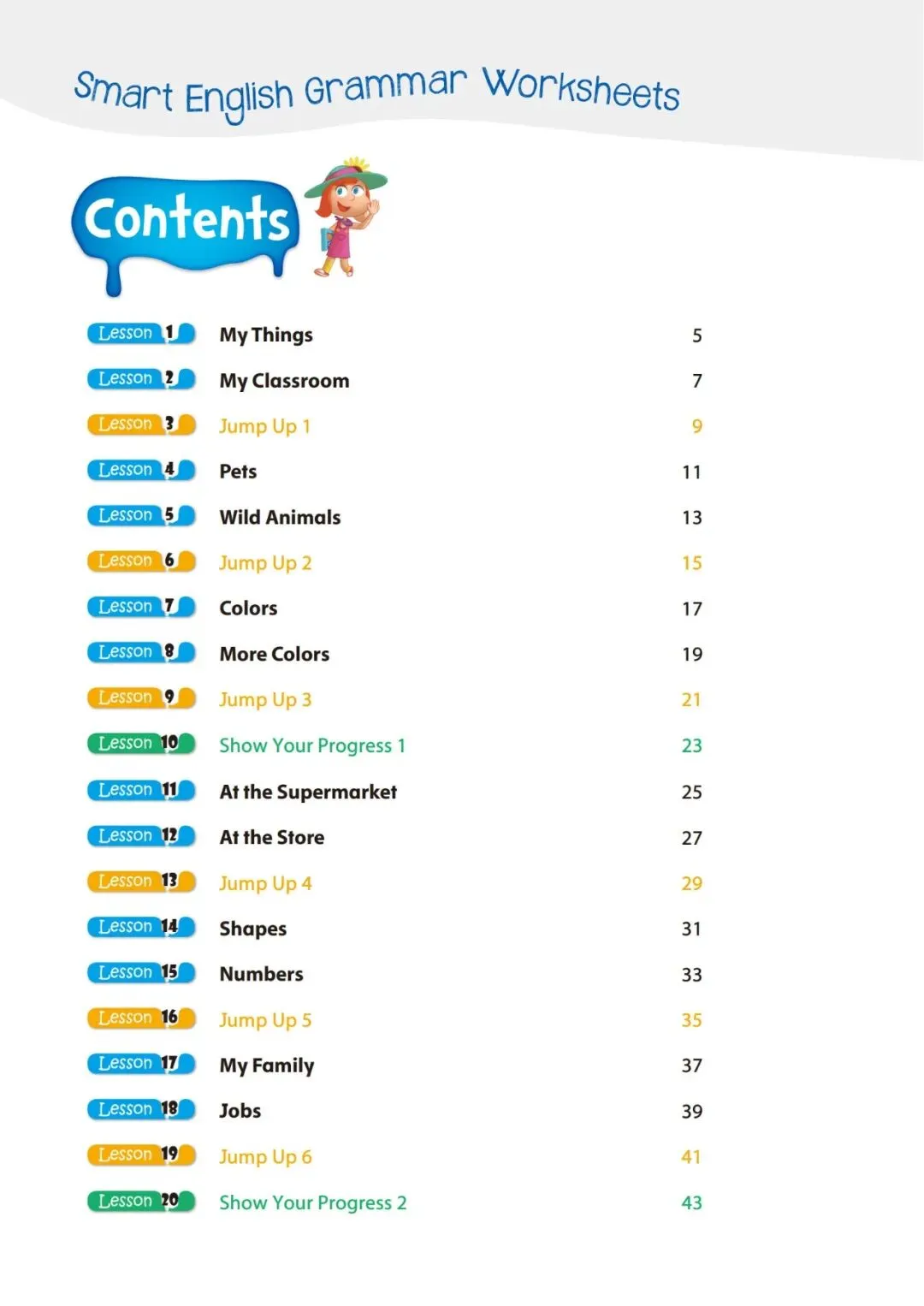 Smart English Grammar Worksheets

Contents

| | | |
|---|---|---|
| Lesson 1 | My Things | 5 |
| Lesson 2 | My Classroom | 7 |
| Lesson 3 | Jump Up 1 | 9 |
| Lesson 4 | Pets | 11 |
| Lesson 5 | Wild Animals | 13 |
| Lesson 6 | Jump Up 2 | 15 |
| Lesson 7 | Colors | 17 |
| Lesson 8 | More Colors | 19 |
| Lesson 9 | Jump Up 3 | 21 |
| Lesson 10 | Show Your Progress 1 | 23 |
| Lesson 11 | At the Supermarket | 25 |
| Lesson 12 | At the Store | 27 |
| Lesson 13 | Jump Up 4 | 29 |
| Lesson 14 | Shapes | 31 |
| Lesson 15 | Numbers | 33 |
| Lesson 16 | Jump Up 5 | 35 |
| Lesson 17 | My Family | 37 |
| Lesson 18 | Jobs | 39 |
| Lesson 19 | Jump Up 6 | 41 |
| Lesson 20 | Show Your Progress 2 | 43 |